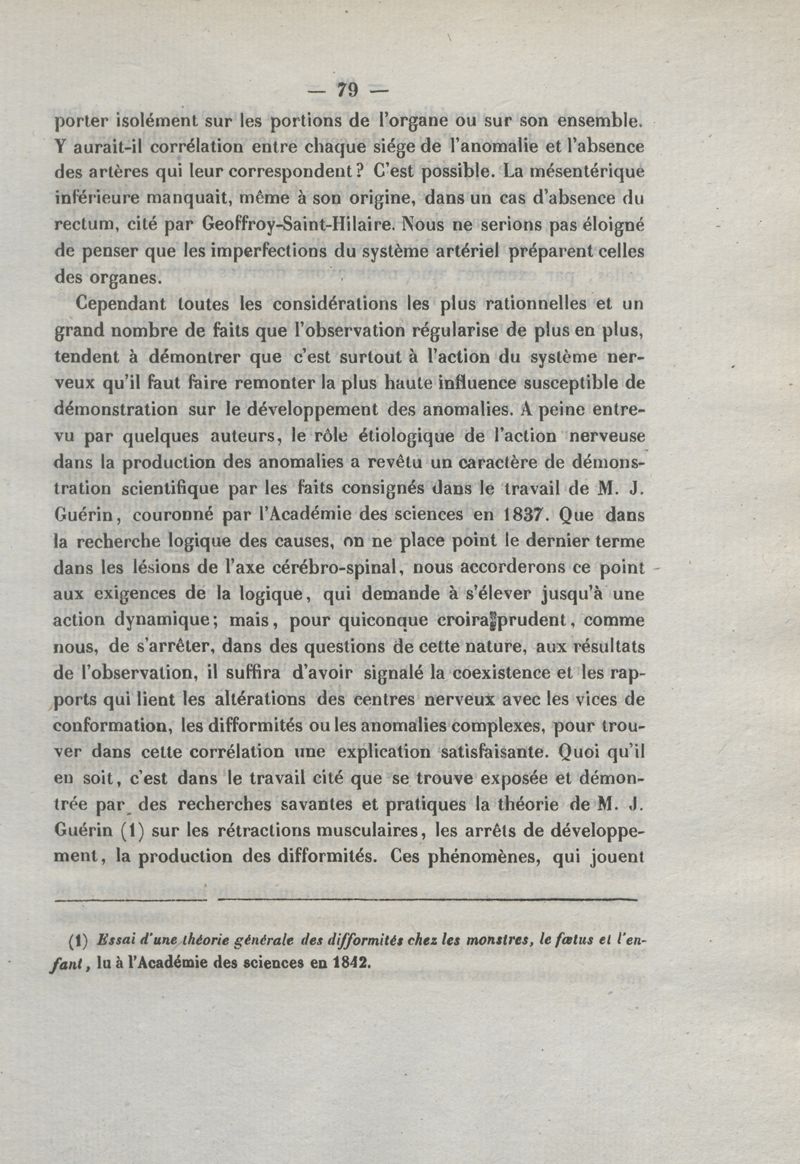 — 79 —

porter isolément sur les portions de l'organe ou sur son ensemble. Y aurait-il corrélation entre chaque siége de l'anomalie et l'absence des artères qui leur correspondent? C'est possible. La mésentérique inférieure manquait, même à son origine, dans un cas d'absence du rectum, cité par Geoffroy-Saint-Hilaire. Nous ne serions pas éloigné de penser que les imperfections du système artériel préparent celles des organes.

Cependant toutes les considérations les plus rationnelles et un grand nombre de faits que l'observation régularise de plus en plus, tendent à démontrer que c'est surtout à l'action du système nerveux qu'il faut faire remonter la plus haute influence susceptible de démonstration sur le développement des anomalies. A peine entrevu par quelques auteurs, le rôle étiologique de l'action nerveuse dans la production des anomalies a revêtu un caractère de démonstration scientifique par les faits consignés dans le travail de M. J. Guérin, couronné par l'Académie des sciences en 1837. Que dans la recherche logique des causes, on ne place point le dernier terme dans les lésions de l'axe cérébro-spinal, nous accorderons ce point aux exigences de la logique, qui demande à s'élever jusqu'à une action dynamique; mais, pour quiconque croira prudent, comme nous, de s'arrêter, dans des questions de cette nature, aux résultats de l'observation, il suffira d'avoir signalé la coexistence et les rapports qui lient les altérations des centres nerveux avec les vices de conformation, les difformités ou les anomalies complexes, pour trouver dans cette corrélation une explication satisfaisante. Quoi qu'il en soit, c'est dans le travail cité que se trouve exposée et démontrée par des recherches savantes et pratiques la théorie de M. J. Guérin (1) sur les rétractions musculaires, les arrêts de développement, la production des difformités. Ces phénomènes, qui jouent

(1) Essai d'une théorie générale des difformités chez les monstres, le fœtus et l'enfant, lu à l'Académie des sciences en 1842.